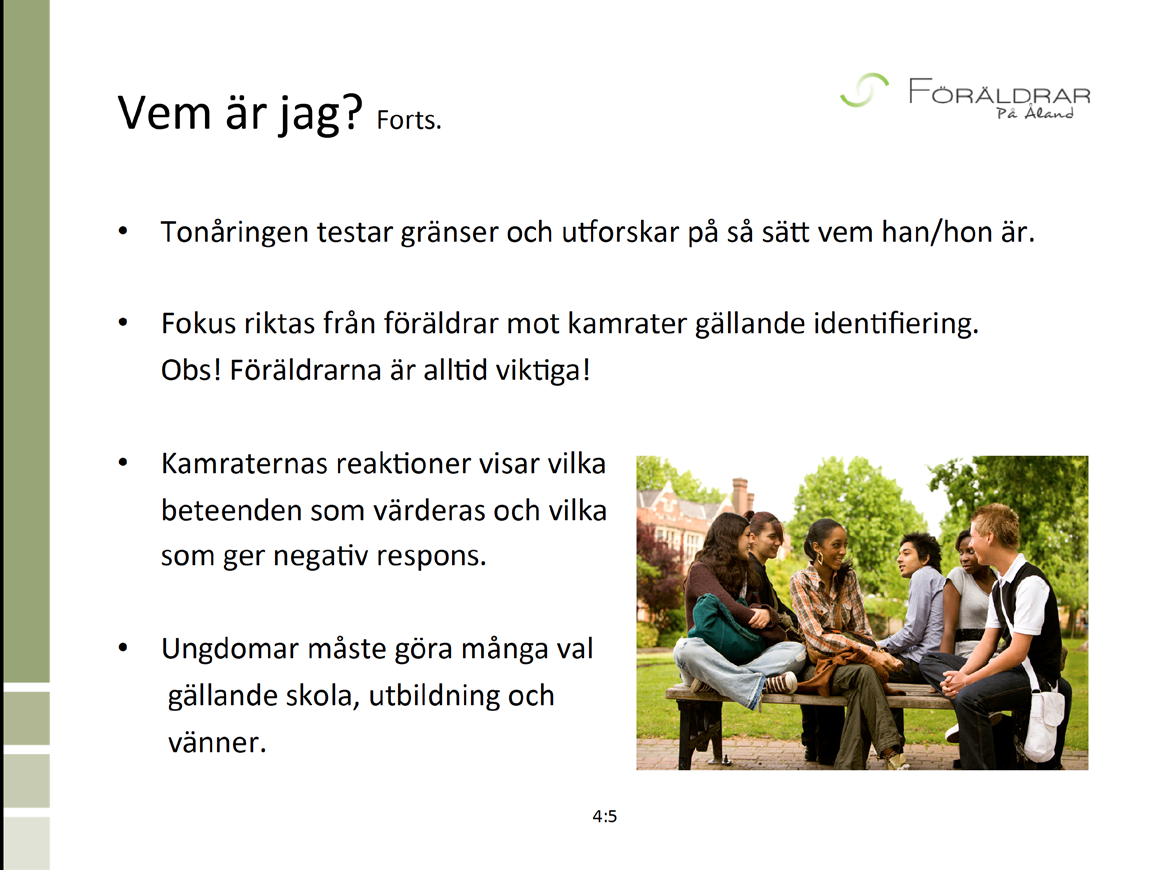 Vem är jag? Forts.

FÖRÄLDRAR
På Åland

• Tonåringen testar gränser och utforskar på så sätt vem han/hon är.

• Fokus riktas från föräldrar mot kamrater gällande identifiering. Obs! Föräldrarna är alltid viktiga!

• Kamraternas reaktioner visar vilka beteenden som värderas och vilka som ger negativ respons.

• Ungdomar måste göra många val gällande skola, utbildning och vänner.

4:5